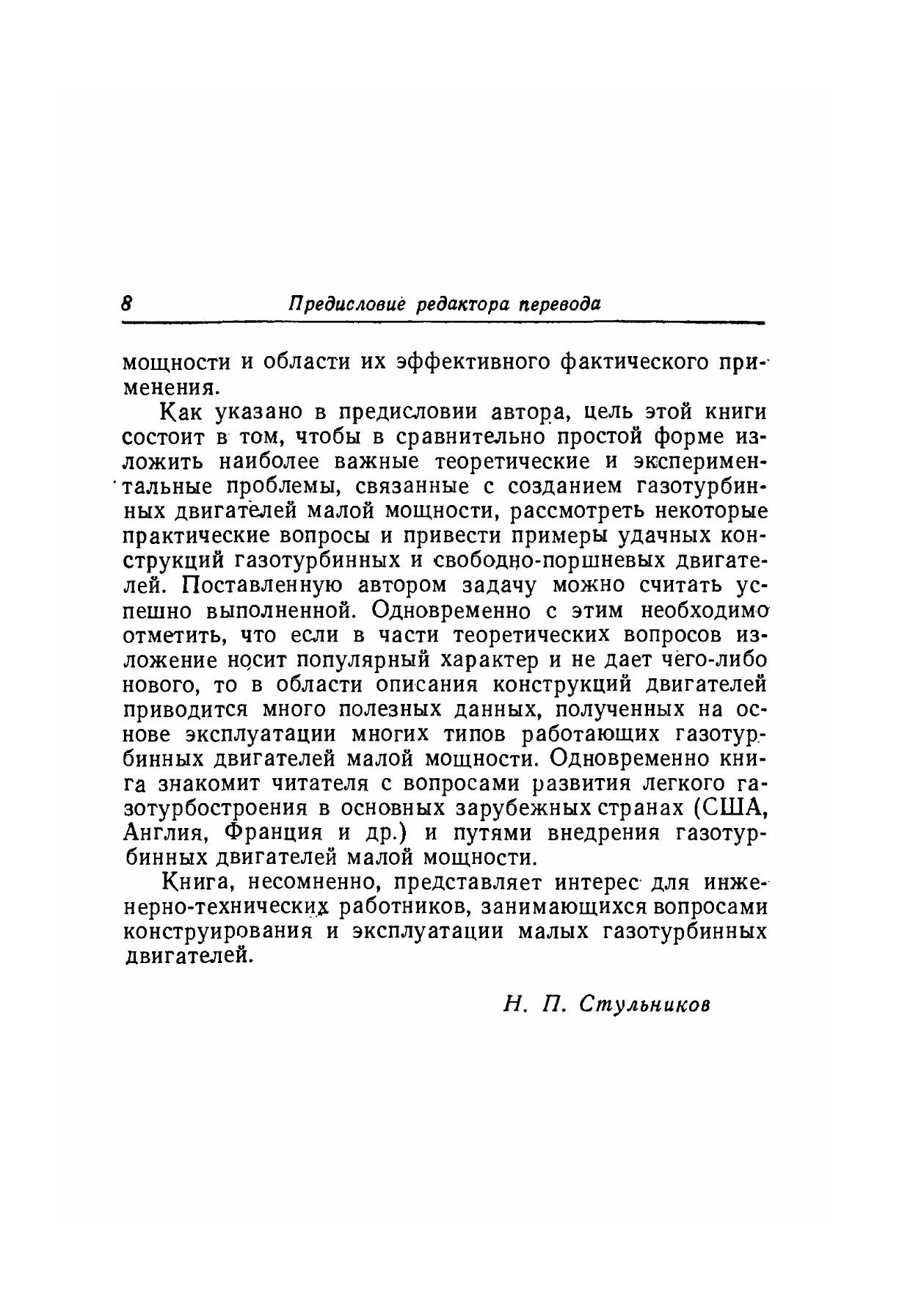 8 Предисловие редактора перевода

мощности и области их эффективного фактического применения.

Как указано в предисловии автора, цель этой книги состоит в том, чтобы в сравнительно простой форме изложить наиболее важные теоретические и экспериментальные проблемы, связанные с созданием газотурбинных двигателей малой мощности, рассмотреть некоторые практические вопросы и привести примеры удачных конструкций газотурбинных и свободно-поршневых двигателей. Поставленную автором задачу можно считать успешно выполненной. Одновременно с этим необходимо отметить, что если в части теоретических вопросов изложение носит популярный характер и не дает чего-либо нового, то в области описания конструкций двигателей приводится много полезных данных, полученных на основе эксплуатации многих типов работающих газотурбинных двигателей малой мощности. Одновременно книга знакомит читателя с вопросами развития легкого газотурбостроения в основных зарубежных странах (США, Англия, Франция и др.) и путями внедрения газотурбинных двигателей малой мощности.

Книга, несомненно, представляет интерес для инженерно-технических работников, занимающихся вопросами конструирования и эксплуатации малых газотурбинных двигателей.

Н. П. Стульников